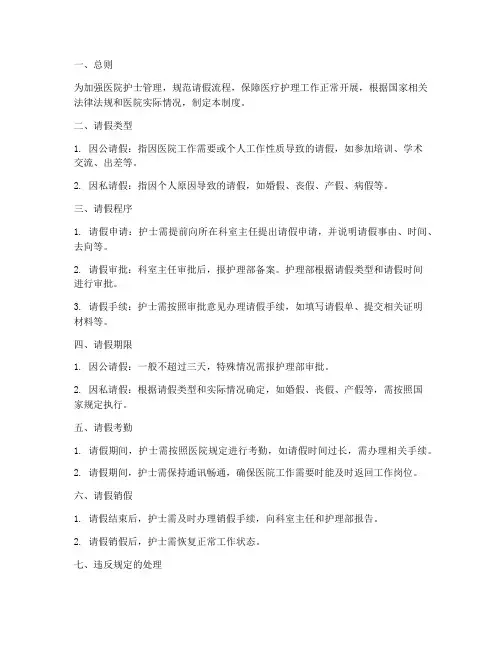 一、总则

为加强医院护士管理，规范请假流程，保障医疗护理工作正常开展，根据国家相关法律法规和医院实际情况，制定本制度。

二、请假类型

1. 因公请假：指因医院工作需要或个人工作性质导致的请假，如参加培训、学术交流、出差等。

2. 因私请假：指因个人原因导致的请假，如婚假、丧假、产假、病假等。

三、请假程序

1. 请假申请：护士需提前向所在科室主任提出请假申请，并说明请假事由、时间、去向等。

2. 请假审批：科室主任审批后，报护理部备案。护理部根据请假类型和请假时间进行审批。

3. 请假手续：护士需按照审批意见办理请假手续，如填写请假单、提交相关证明材料等。

四、请假期限

1. 因公请假：一般不超过三天，特殊情况需报护理部审批。

2. 因私请假：根据请假类型和实际情况确定，如婚假、丧假、产假等，需按照国家规定执行。

五、请假考勤

1. 请假期间，护士需按照医院规定进行考勤，如请假时间过长，需办理相关手续。

2. 请假期间，护士需保持通讯畅通，确保医院工作需要时能及时返回工作岗位。

六、请假销假

1. 请假结束后，护士需及时办理销假手续，向科室主任和护理部报告。

2. 请假销假后，护士需恢复正常工作状态。

七、违反规定的处理